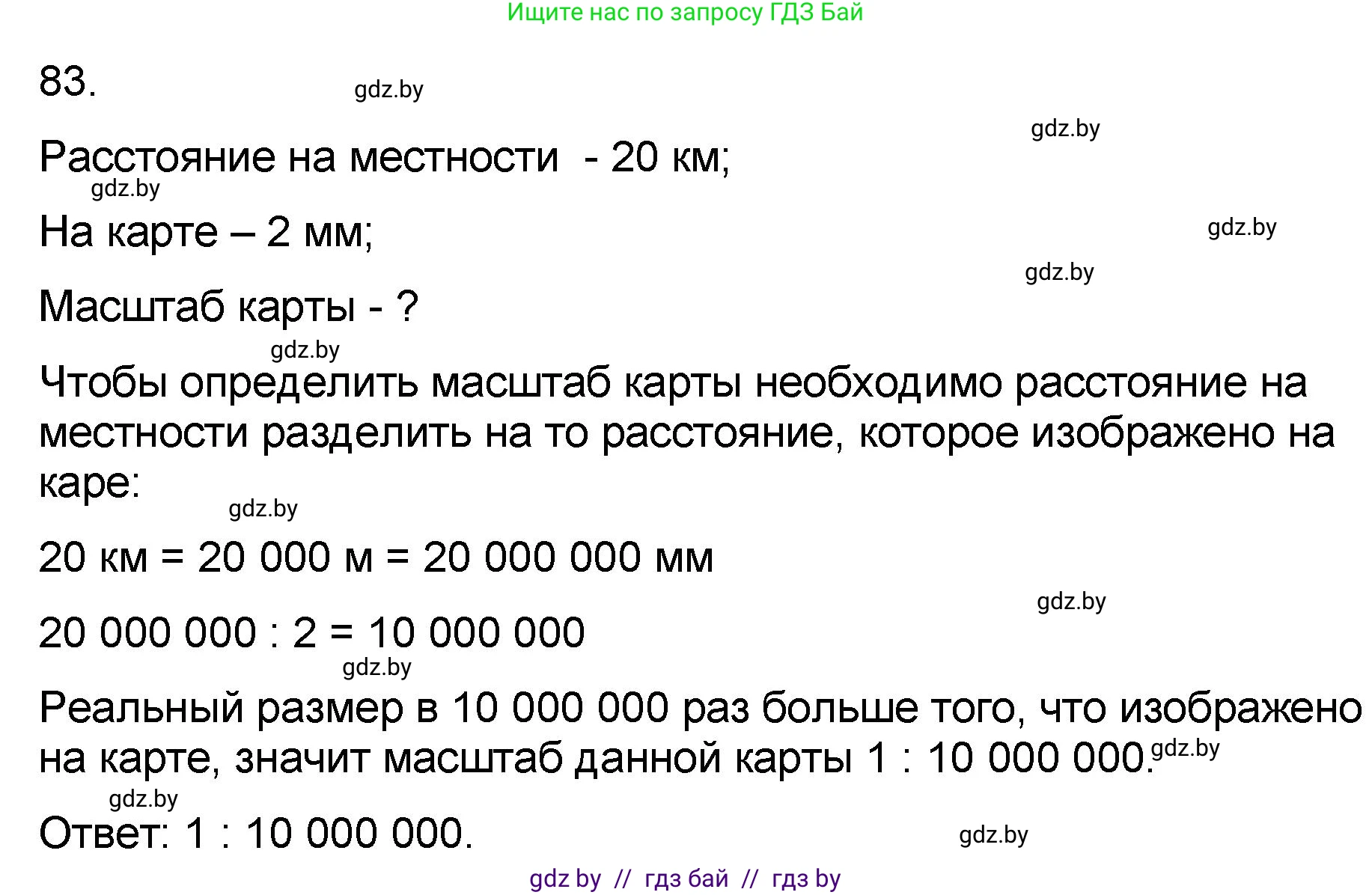 Ищите нас по запросу ГДЗ Бай

83. gdz.by

gdz.by

Расстояние на местности - 20 км;

gdz.by

На карте – 2 мм;

gdz.by

gdz.by

Масштаб карты - ?

gdz.by

Чтобы определить масштаб карты необходимо расстояние на местности разделить на то расстояние, которое изображено на каре:

gdz.by

20 км = 20 000 м = 20 000 000 мм

gdz.by

20 000 000 : 2 = 10 000 000

gdz.by

Реальный размер в 10 000 000 раз больше того, что изображено на карте, значит масштаб данной карты 1 : 10 000 000. gdz.by

gdz.by

Ответ: 1 : 10 000 000.

gdz.by

gdz by // гдз бай // гдз by